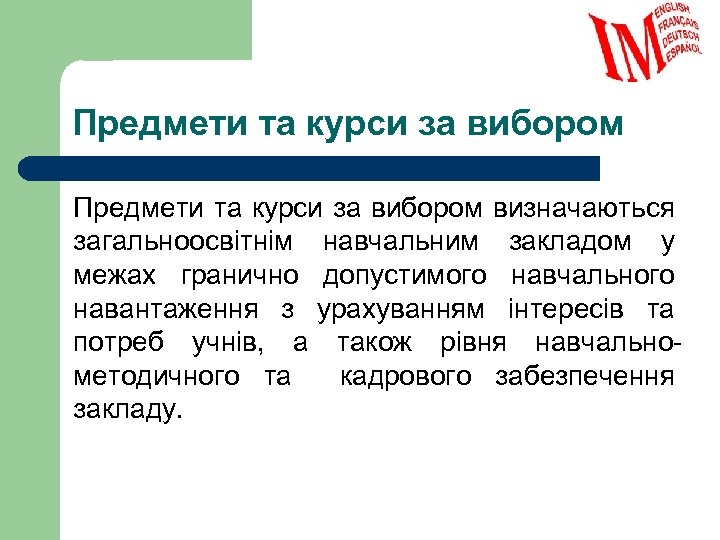 IM ENGLISH FRANÇAIS DEUTSCH ESPAÑOL

Предмети та курси за вибором

Предмети та курси за вибором визначаються загальноосвітнім навчальним закладом у межах гранично допустимого навчального навантаження з урахуванням інтересів та потреб учнів, а також рівня навчально-методичного та кадрового забезпечення закладу.